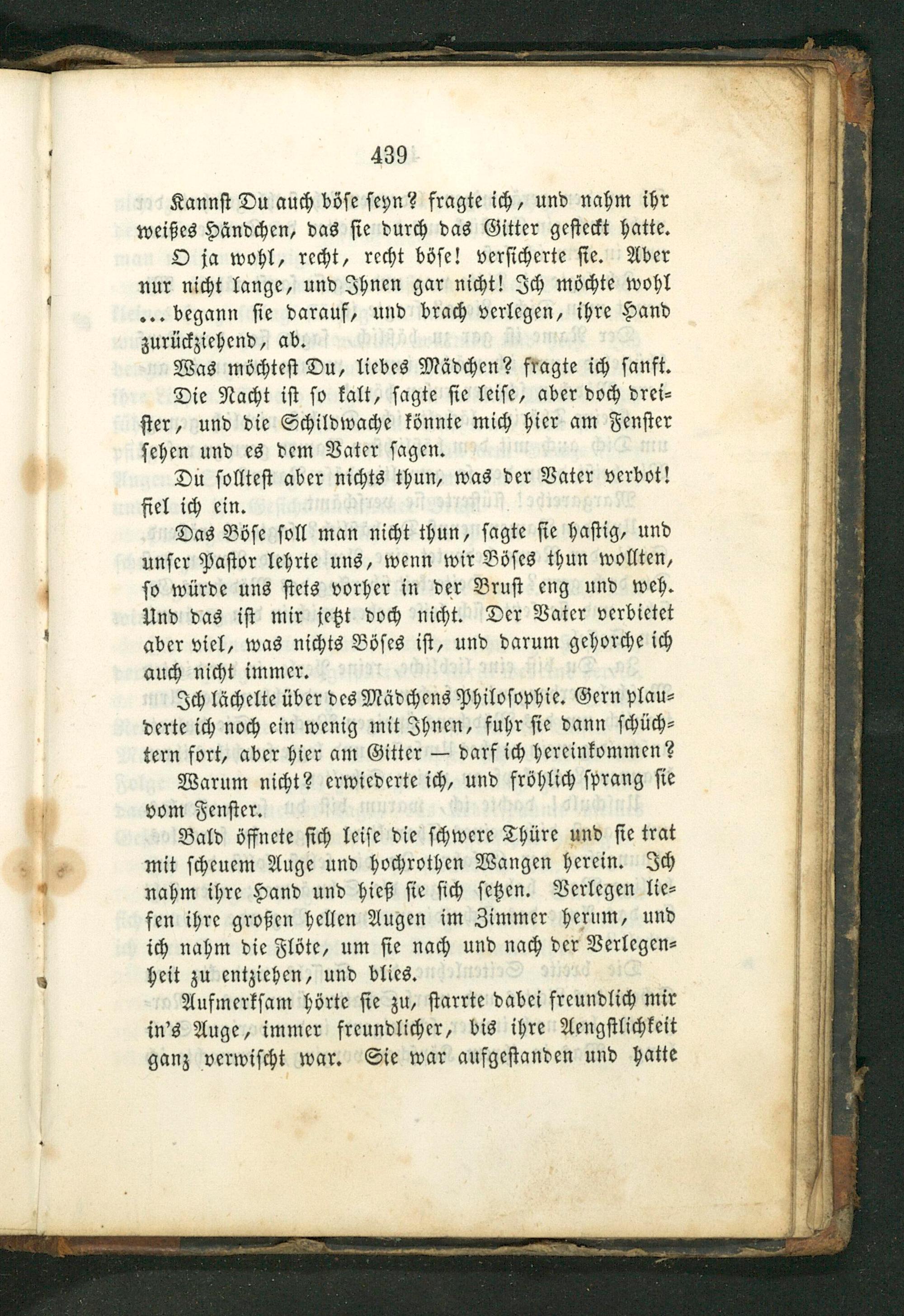 439

Kannst Du auch böse seyn? fragte ich, und nahm ihr weißes Händchen, das sie durch das Gitter gesteckt hatte.

O ja wohl, recht, recht böse! versicherte sie. Aber nur nicht lange, und Ihnen gar nicht! Ich möchte wohl ... begann sie darauf, und brach verlegen, ihre Hand zurückziehend, ab.

Was möchtest Du, liebes Mädchen? fragte ich sanft.

Die Nacht ist so kalt, sagte sie leise, aber doch dreister, und die Schildwache könnte mich hier am Fenster sehen und es dem Vater sagen.

Du solltest aber nichts thun, was der Vater verbot! fiel ich ein.

Das Böse soll man nicht thun, sagte sie hastig, und unser Pastor lehrte uns, wenn wir Böses thun wollten, so würde uns stets vorher in der Brust eng und weh. Und das ist mir jetzt doch nicht. Der Vater verbietet aber viel, was nichts Böses ist, und darum gehorche ich auch nicht immer.

Ich lächelte über des Mädchens Philosophie. Gern plauderte ich noch ein wenig mit Ihnen, fuhr sie dann schüchtern fort, aber hier am Gitter — darf ich hereinkommen?

Warum nicht? erwiederte ich, und fröhlich sprang sie vom Fenster.

Bald öffnete sich leise die schwere Thüre und sie trat mit scheuem Auge und hochrothen Wangen herein. Ich nahm ihre Hand und hieß sie sich setzen. Verlegen liefen ihre großen hellen Augen im Zimmer herum, und ich nahm die Flöte, um sie nach und nach der Verlegenheit zu entziehen, und blies.

Aufmerksam hörte sie zu, starrte dabei freundlich mir in's Auge, immer freundlicher, bis ihre Aengstlichkeit ganz verwischt war. Sie war aufgestanden und hatte